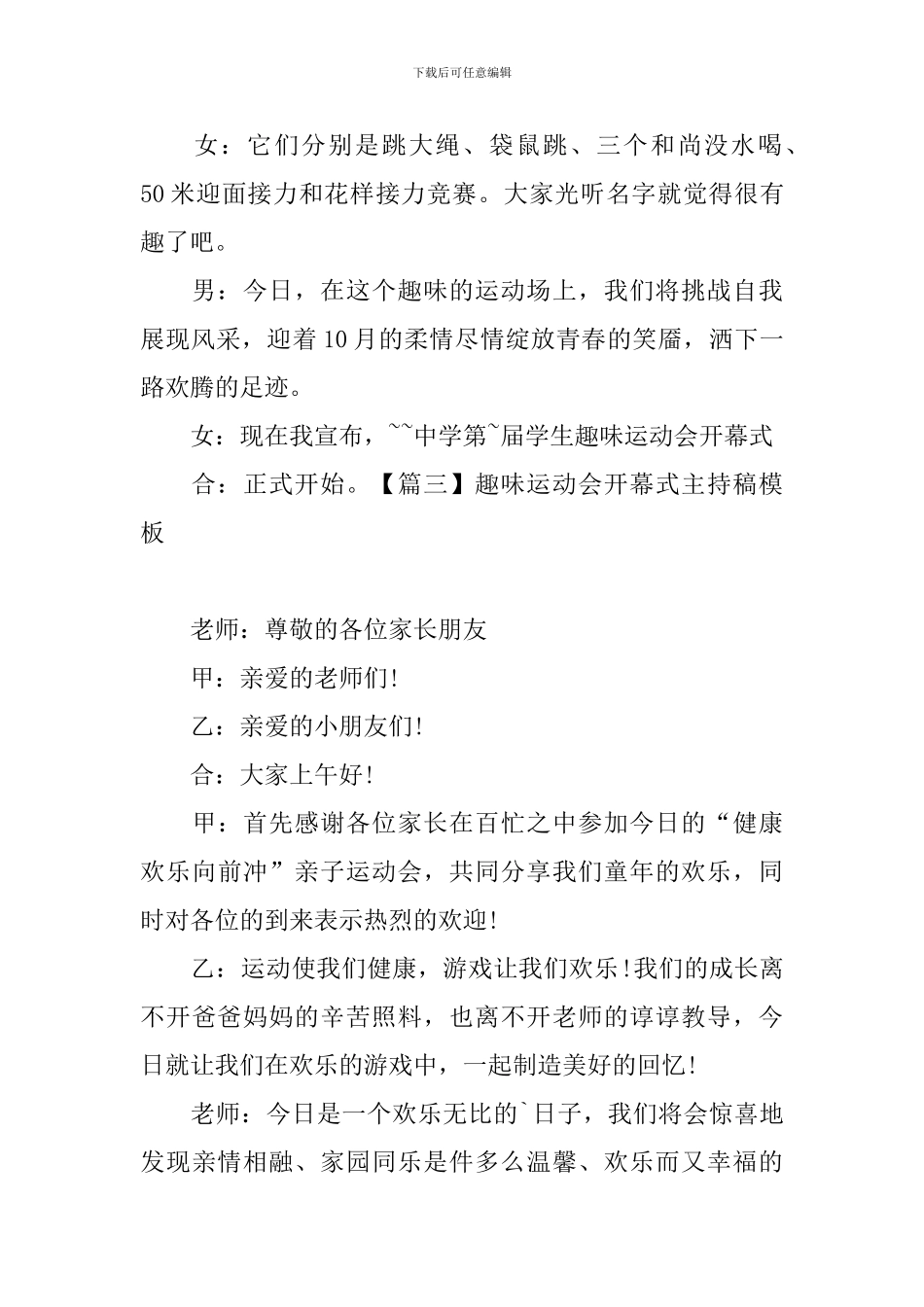 下载后可任意编辑

女：它们分别是跳大绳、袋鼠跳、三个和尚没水喝、50米迎面接力和花样接力竞赛。大家光听名字就觉得很有趣了吧。

男：今日，在这个趣味的运动场上，我们将挑战自我展现风采，迎着10月的柔情尽情绽放青春的笑靥，洒下一路欢腾的足迹。

女：现在我宣布，~~中学第~届学生趣味运动会开幕式

合：正式开始。【篇三】趣味运动会开幕式主持稿模板

老师：尊敬的各位家长朋友

甲：亲爱的老师们!

乙：亲爱的小朋友们!

合：大家上午好!

甲：首先感谢各位家长在百忙之中参加今日的“健康欢乐向前冲”亲子运动会，共同分享我们童年的欢乐，同时对各位的到来表示热烈的欢迎!

乙：运动使我们健康，游戏让我们欢乐!我们的成长离不开爸爸妈妈的辛苦照料，也离不开老师的谆谆教导，今日就让我们在欢乐的游戏中，一起制造美好的回忆!

老师：今日是一个欢乐无比的`日子，我们将会惊喜地发现亲情相融、家园同乐是件多么温馨、欢乐而又幸福的